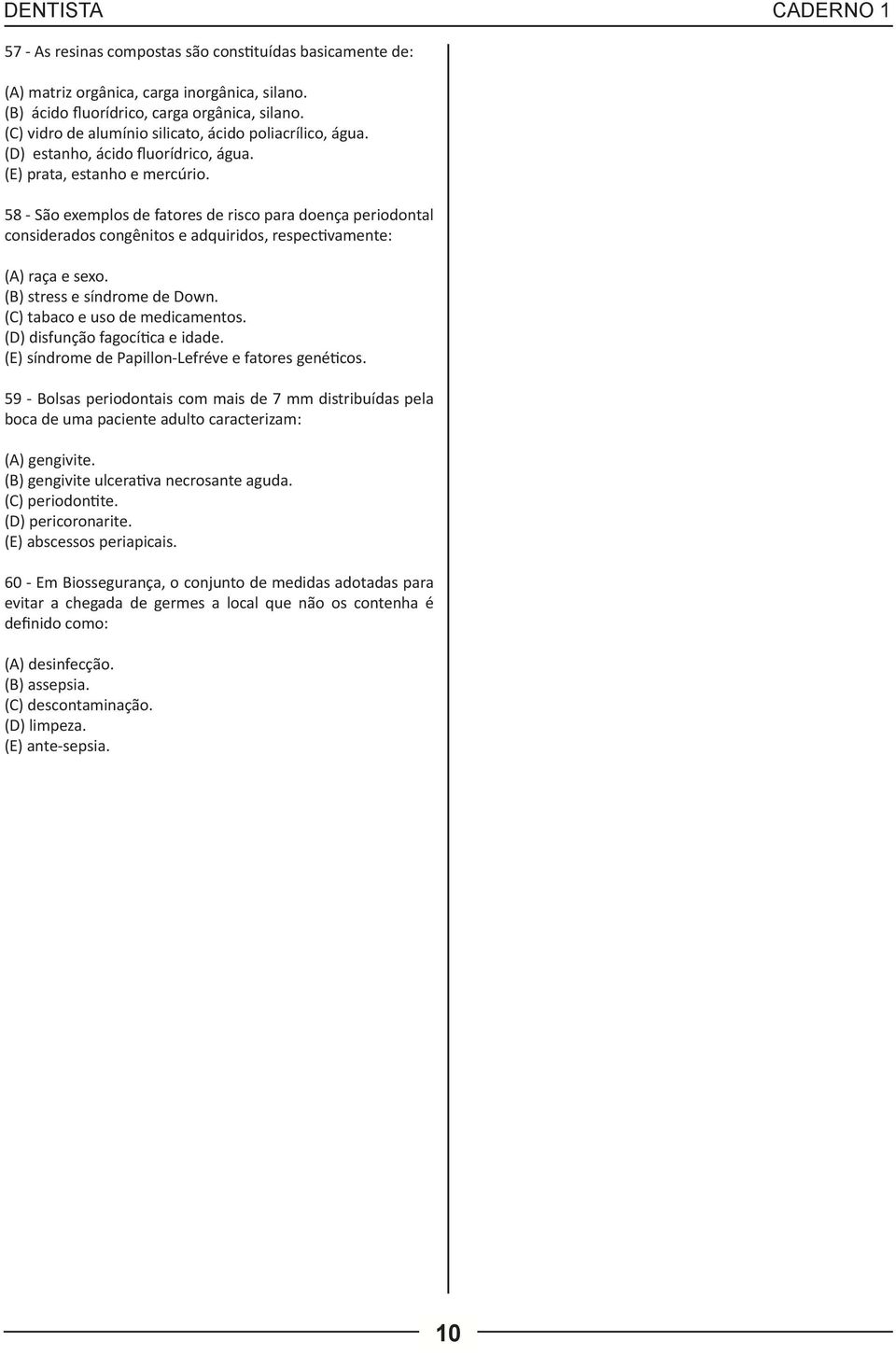 DENTISTA CADERNO 1

57 - As resinas compostas são constituídas basicamente de:

(A) matriz orgânica, carga inorgânica, silano.
(B) ácido fluorídrico, carga orgânica, silano.
(C) vidro de alumínio silicato, ácido poliacrílico, água.
(D) estanho, ácido fluorídrico, água.
(E) prata, estanho e mercúrio.

58 - São exemplos de fatores de risco para doença periodontal considerados congênitos e adquiridos, respectivamente:

(A) raça e sexo.
(B) stress e síndrome de Down.
(C) tabaco e uso de medicamentos.
(D) disfunção fagocítica e idade.
(E) síndrome de Papillon-Lefréve e fatores genéticos.

59 - Bolsas periodontais com mais de 7 mm distribuídas pela boca de uma paciente adulto caracterizam:

(A) gengivite.
(B) gengivite ulcerativa necrosante aguda.
(C) periodontite.
(D) pericoronarite.
(E) abscessos periapicais.

60 - Em Biossegurança, o conjunto de medidas adotadas para evitar a chegada de germes a local que não os contenha é definido como:

(A) desinfecção.
(B) assepsia.
(C) descontaminação.
(D) limpeza.
(E) ante-sepsia.

10